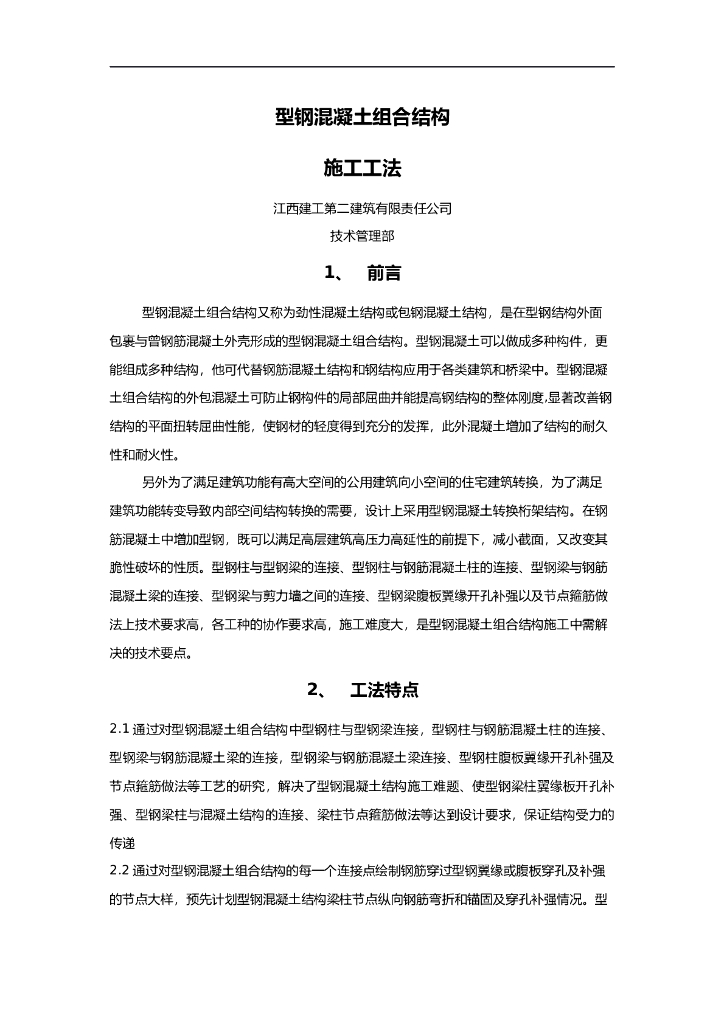 型钢混凝土组合结构

施工工法

江西建工第二建筑有限责任公司
技术管理部

1、 前言

型钢混凝土组合结构又称为劲性混凝土结构或包钢混凝土结构，是在型钢结构外面包裹与管钢筋混凝土外壳形成的型钢混凝土组合结构。型钢混凝土可以做成多种构件，更能组成多种结构，他可代替钢筋混凝土结构和钢结构应用于各类建筑和桥梁中。型钢混凝土组合结构的外包混凝土可防止钢构件的局部屈曲并能提高钢结构的整体刚度,显著改善钢结构的平面扭转屈曲性能，使钢材的轻度得到充分的发挥，此外混凝土增加了结构的耐久性和耐火性。

另外为了满足建筑功能有高大空间的公用建筑向小空间的住宅建筑转换，为了满足建筑功能转变导致内部空间结构转换的需要，设计上采用型钢混凝土转换桁架结构。在钢筋混凝土中增加型钢，既可以满足高层建筑高压力高延性的前提下，减小截面，又改变其脆性破坏的性质。型钢柱与型钢梁的连接、型钢柱与钢筋混凝土柱的连接、型钢梁与钢筋混凝土梁的连接、型钢梁与剪力墙之间的连接、型钢梁腹板翼缘开孔补强以及节点箍筋做法上技术要求高，各工种的协作要求高，施工难度大，是型钢混凝土组合结构施工中需解决的技术要点。

2、 工法特点

2.1 通过对型钢混凝土组合结构中型钢柱与型钢梁连接，型钢柱与钢筋混凝土柱的连接、型钢梁与钢筋混凝土梁的连接，型钢梁与钢筋混凝土梁连接、型钢柱腹板翼缘开孔补强及节点箍筋做法等工艺的研究，解决了型钢混凝土结构施工难题、使型钢梁柱翼缘板开孔补强、型钢梁柱与混凝土结构的连接、梁柱节点箍筋做法等达到设计要求，保证结构受力的传递

2.2 通过对型钢混凝土组合结构的每一个连接点绘制钢筋穿过型钢翼缘或腹板穿孔及补强的节点大样，预先计划型钢混凝土结构梁柱节点纵向钢筋弯折和锚固及穿孔补强情况。型